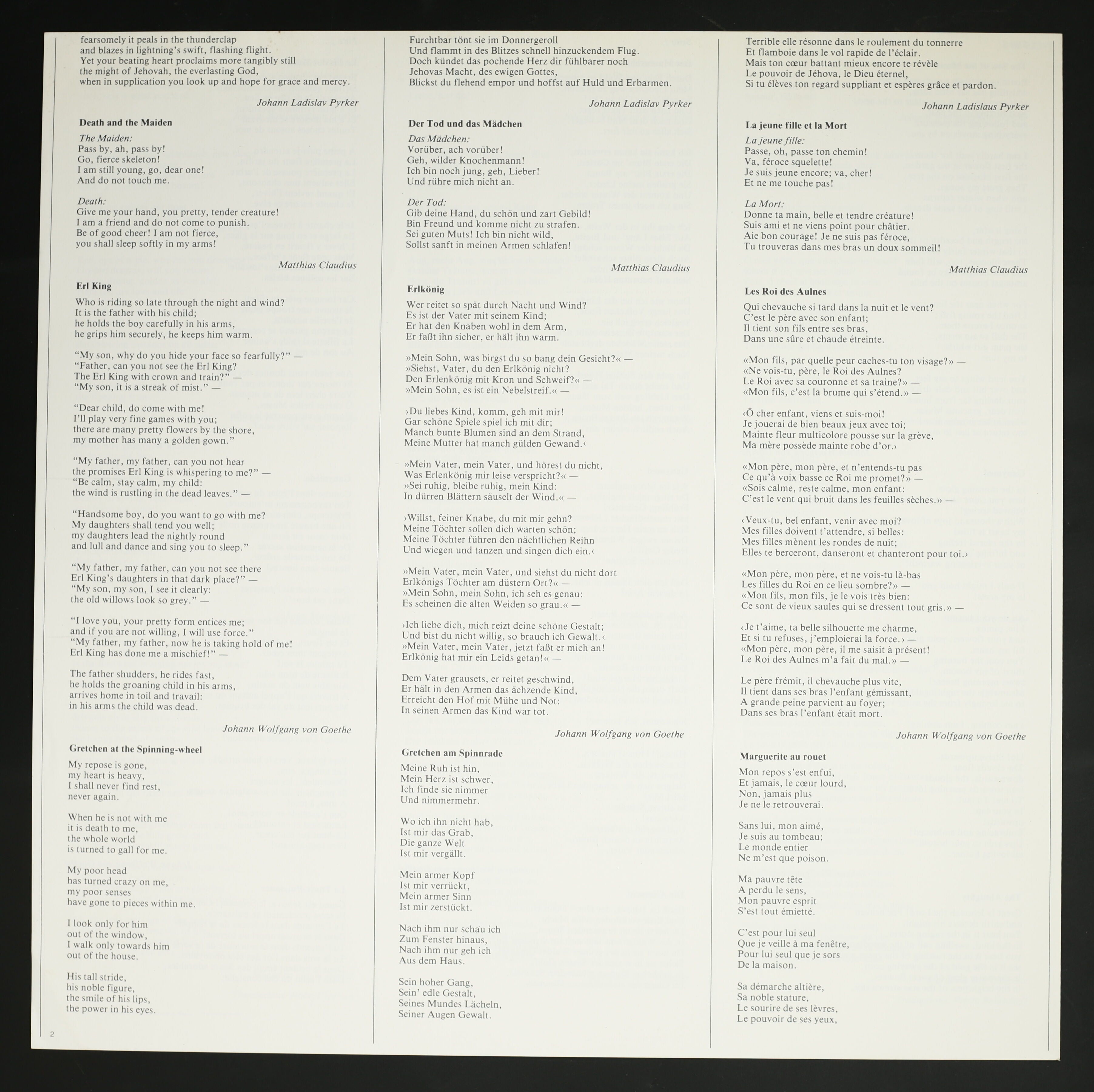 fearsomely it peals in the thunderclap
and blazes in lightning's swift, flashing flight.
Yet your beating heart proclaims more tangibly still
the might of Jehovah, the everlasting God,
when in supplication you look up and hope for grace and mercy.

Johann Ladislav Pyrker

Death and the Maiden

The Maiden:
Pass by, ah, pass by!
Go, fierce skeleton!
I am still young, go, dear one!
And do not touch me.

Death:
Give me your hand, you pretty, tender creature!
I am a friend and do not come to punish.
Be of good cheer! I am not fierce,
you shall sleep softly in my arms!

Matthias Claudius

Erl King

Who is riding so late through the night and wind?
It is the father with his child;
he holds the boy carefully in his arms,
he grips him securely, he keeps him warm.

"My son, why do you hide your face so fearfully?" —
"Father, can you not see the Erl King?
The Erl King with crown and train?" —
"My son, it is a streak of mist." —

"Dear child, do come with me!
I'll play very fine games with you;
there are many pretty flowers by the shore,
my mother has many a golden gown."

"My father, my father, can you not hear
the promises Erl King is whispering to me?" —
"Be calm, stay calm, my child:
the wind is rustling in the dead leaves." —

"Handsome boy, do you want to go with me?
My daughters shall tend you well;
my daughters lead the nightly round
and lull and dance and sing you to sleep."

"My father, my father, can you not see there
Erl King's daughters in that dark place?" —
"My son, my son, I see it clearly:
the old willows look so grey." —

"I love you, your pretty form entices me;
and if you are not willing, I will use force."
"My father, my father, now he is taking hold of me!
Erl King has done me a mischief!" —

The father shudders, he rides fast,
he holds the groaning child in his arms,
arrives home in toil and travail:
in his arms the child was dead.

Johann Wolfgang von Goethe

Gretchen at the Spinning-wheel

My repose is gone,
my heart is heavy,
I shall never find rest,
never again.

When he is not with me
it is death to me,
the whole world
is turned to gall for me.

My poor head
has turned crazy on me,
my poor senses
have gone to pieces within me.

I look only for him
out of the window,
I walk only towards him
out of the house.

His tall stride,
his noble figure,
the smile of his lips,
the power in his eyes.

2

Furchtbar tönt sie im Donnergeroll
Und flammt in des Blitzes schnell hinzuckendem Flug.
Doch kündet das pochende Herz dir fühlbarer noch
Jehovas Macht, des ewigen Gottes,
Blickst du flehend empor und hoffst auf Huld und Erbarmen.

Johann Ladislav Pyrker

Der Tod und das Mädchen

Das Mädchen:
Vorüber, ach vorüber!
Geh, wilder Knochenmann!
Ich bin noch jung, geh, Lieber!
Und rühre mich nicht an.

Der Tod:
Gib deine Hand, du schön und zart Gebild!
Bin Freund und komme nicht zu strafen.
Sei guten Muts! Ich bin nicht wild,
Sollst sanft in meinen Armen schlafen!

Matthias Claudius

Erlkönig

Wer reitet so spät durch Nacht und Wind?
Es ist der Vater mit seinem Kind;
Er hat den Knaben wohl in dem Arm,
Er faßt ihn sicher, er hält ihn warm.

»Mein Sohn, was birgst du so bang dein Gesicht?« —
»Siehst, Vater, du den Erlkönig nicht?
Den Erlenkönig mit Kron und Schweif?« —
»Mein Sohn, es ist ein Nebelstreif.« —

›Du liebes Kind, komm, geh mit mir!
Gar schöne Spiele spiel ich mit dir;
Manch bunte Blumen sind an dem Strand,
Meine Mutter hat manch gülden Gewand.‹

»Mein Vater, mein Vater, und hörest du nicht,
Was Erlenkönig mir leise verspricht?« —
»Sei ruhig, bleibe ruhig, mein Kind:
In dürren Blättern säuselt der Wind.« —

›Willst, feiner Knabe, du mit mir gehn?
Meine Töchter sollen dich warten schön;
Meine Töchter führen den nächtlichen Reihn
Und wiegen und tanzen und singen dich ein.‹

»Mein Vater, mein Vater, und siehst du nicht dort
Erlkönigs Töchter am düstern Ort?« —
»Mein Sohn, mein Sohn, ich seh es genau:
Es scheinen die alten Weiden so grau.« —

›Ich liebe dich, mich reizt deine schöne Gestalt;
Und bist du nicht willig, so brauch ich Gewalt.‹
»Mein Vater, mein Vater, jetzt faßt er mich an!
Erlkönig hat mir ein Leids getan!« —

Dem Vater grausets, er reitet geschwind,
Er hält in den Armen das ächzende Kind,
Erreicht den Hof mit Mühe und Not:
In seinen Armen das Kind war tot.

Johann Wolfgang von Goethe

Gretchen am Spinnrade

Meine Ruh ist hin,
Mein Herz ist schwer,
Ich finde sie nimmer
Und nimmermehr.

Wo ich ihn nicht hab,
Ist mir das Grab,
Die ganze Welt
Ist mir vergällt.

Mein armer Kopf
Ist mir verrückt,
Mein armer Sinn
Ist mir zerstückt.

Nach ihm nur schau ich
Zum Fenster hinaus,
Nach ihm nur geh ich
Aus dem Haus.

Sein hoher Gang,
Sein' edle Gestalt,
Seines Mundes Lächeln,
Seiner Augen Gewalt.

Terrible elle résonne dans le roulement du tonnerre
Et flamboie dans le vol rapide de l'éclair.
Mais ton cœur battant mieux encore te révèle
Le pouvoir de Jéhova, le Dieu éternel,
Si tu élèves ton regard suppliant et espères grâce et pardon.

Johann Ladislaus Pyrker

La jeune fille et la Mort

La jeune fille:
Passe, oh, passe ton chemin!
Va, féroce squelette!
Je suis jeune encore; va, cher!
Et ne me touche pas!

La Mort:
Donne ta main, belle et tendre créature!
Suis ami et ne viens point pour châtier.
Aie bon courage! Je ne suis pas féroce,
Tu trouveras dans mes bras un doux sommeil!

Matthias Claudius

Les Roi des Aulnes

Qui chevauche si tard dans la nuit et le vent?
C'est le père avec son enfant;
Il tient son fils entre ses bras,
Dans une sûre et chaude étreinte.

«Mon fils, par quelle peur caches-tu ton visage?» —
«Ne vois-tu, père, le Roi des Aulnes?
Le Roi avec sa couronne et sa traine?» —
«Mon fils, c'est la brume qui s'étend.» —

‹Ô cher enfant, viens et suis-moi!
Je jouerai de bien beaux jeux avec toi;
Mainte fleur multicolore pousse sur la grève,
Ma mère possède mainte robe d'or.›

«Mon père, mon père, et n'entends-tu pas
Ce qu'à voix basse ce Roi me promet?» —
«Sois calme, reste calme, mon enfant:
C'est le vent qui bruit dans les feuilles sèches.» —

‹Veux-tu, bel enfant, venir avec moi?
Mes filles doivent t'attendre, si belles:
Mes filles mènent les rondes de nuit;
Elles te berceront, danseront et chanteront pour toi.›

«Mon père, mon père, et ne vois-tu là-bas
Les filles du Roi en ce lieu sombre?» —
«Mon fils, mon fils, je le vois très bien:
Ce sont de vieux saules qui se dressent tout gris.» —

‹Je t'aime, ta belle silhouette me charme,
Et si tu refuses, j'emploierai la force.› —
«Mon père, mon père, il me saisit à présent!
Le Roi des Aulnes m'a fait du mal.» —

Le père frémit, il chevauche plus vite,
Il tient dans ses bras l'enfant gémissant,
A grande peine parvient au foyer;
Dans ses bras l'enfant était mort.

Johann Wolfgang von Goethe

Marguerite au rouet

Mon repos s'est enfui,
Et jamais, le cœur lourd,
Non, jamais plus
Je ne le retrouverai.

Sans lui, mon aimé,
Je suis au tombeau;
Le monde entier
Ne m'est que poison.

Ma pauvre tête
A perdu le sens,
Mon pauvre esprit
S'est tout émietté.

C'est pour lui seul
Que je veille à ma fenêtre,
Pour lui seul que je sors
De la maison.

Sa démarche altière,
Sa noble stature,
Le sourire de ses lèvres,
Le pouvoir de ses yeux,